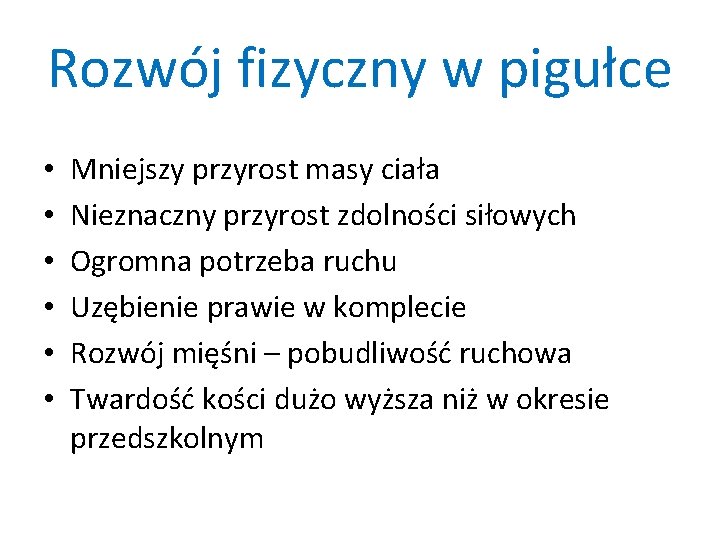 Rozwój fizyczny w pigułce

• Mniejszy przyrost masy ciała
• Nieznaczny przyrost zdolności siłowych
• Ogromna potrzeba ruchu
• Uzębienie prawie w komplecie
• Rozwój mięśni – pobudliwość ruchowa
• Twardość kości dużo wyższa niż w okresie przedszkolnym